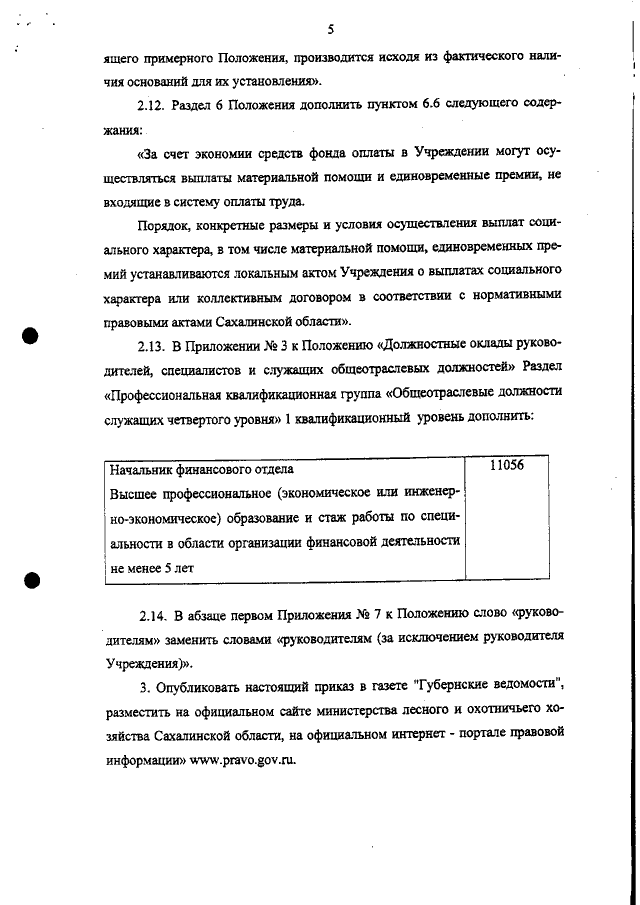 5

ящего примерного Положения, производится исходя из фактического наличия оснований для их установления».

2.12. Раздел 6 Положения дополнить пунктом 6.6 следующего содержания:

«За счет экономии средств фонда оплаты в Учреждении могут осуществляться выплаты материальной помощи и единовременные премии, не входящие в систему оплаты труда.

Порядок, конкретные размеры и условия осуществления выплат социального характера, в том числе материальной помощи, единовременных премий устанавливаются локальным актом Учреждения о выплатах социального характера или коллективным договором в соответствии с нормативными правовыми актами Сахалинской области».

2.13. В Приложении № 3 к Положению «Должностные оклады руководителей, специалистов и служащих общеотраслевых должностей» Раздел «Профессиональная квалификационная группа «Общеотраслевые должности служащих четвертого уровня» 1 квалификационный уровень дополнить:

| Начальник финансового отдела Высшее профессиональное (экономическое или инженерно-экономическое) образование и стаж работы по специальности в области организации финансовой деятельности не менее 5 лет | 11056 |
|---|---|

2.14. В абзаце первом Приложения № 7 к Положению слово «руководителям» заменить словами «руководителям (за исключением руководителя Учреждения)».

3. Опубликовать настоящий приказ в газете "Губернские ведомости", разместить на официальном сайте министерства лесного и охотничьего хозяйства Сахалинской области, на официальном интернет - портале правовой информации» www.pravo.gov.ru.